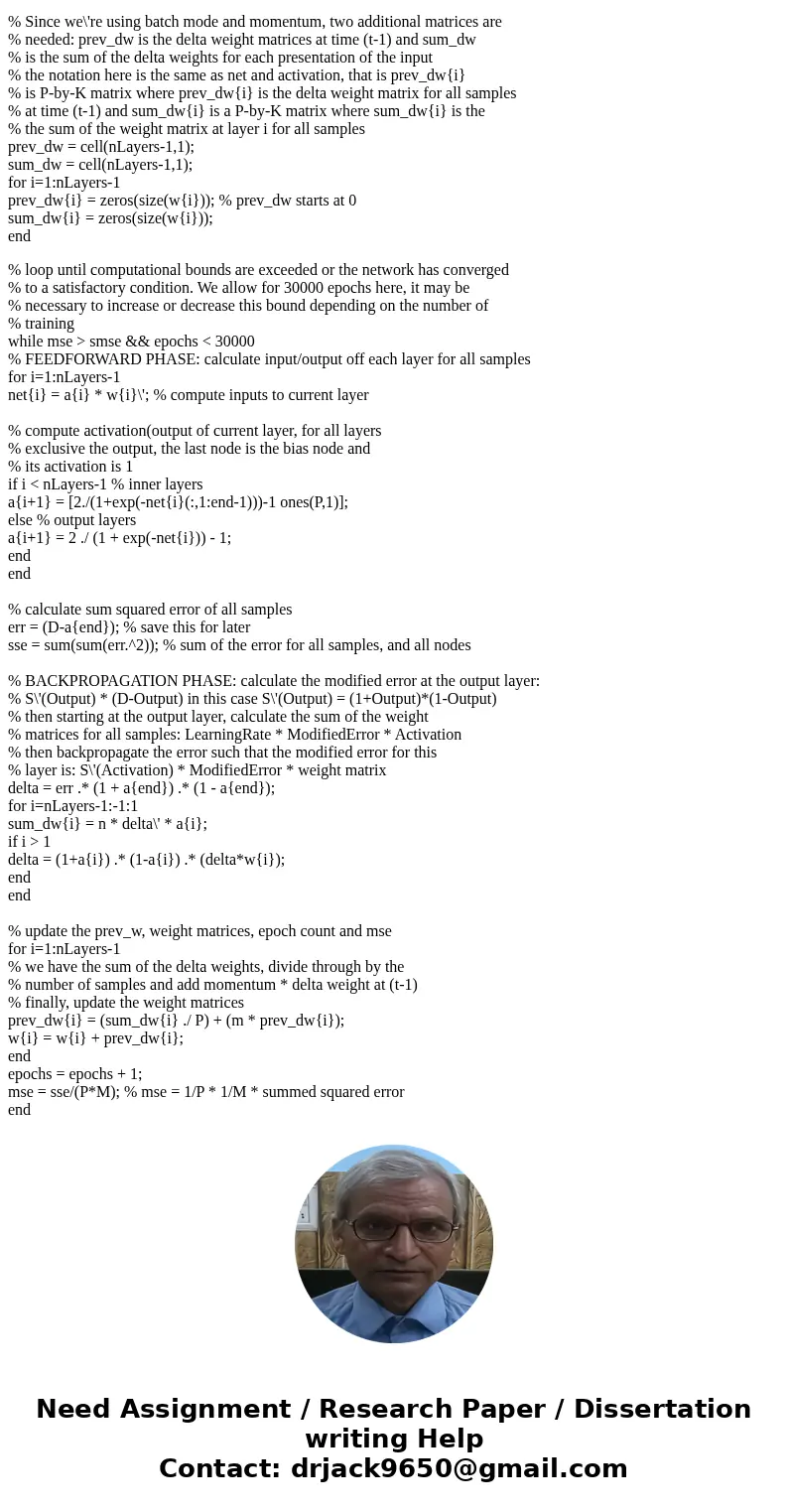 % Since we\'re using batch mode and momentum, two additional matrices are
% needed: prev_dw is the delta weight matrices at time (t-1) and sum_dw
% is the sum of the delta weights for each presentation of the input
% the notation here is the same as net and activation, that is prev_dw{i}
% is P-by-K matrix where prev_dw{i} is the delta weight matrix for all samples
% at time (t-1) and sum_dw{i} is a P-by-K matrix where sum_dw{i} is the
% the sum of the weight matrix at layer i for all samples
prev_dw = cell(nLayers-1,1);
sum_dw = cell(nLayers-1,1);
for i=1:nLayers-1
prev_dw{i} = zeros(size(w{i})); % prev_dw starts at 0
sum_dw{i} = zeros(size(w{i}));
end

% loop until computational bounds are exceeded or the network has converged
% to a satisfactory condition. We allow for 30000 epochs here, it may be
% necessary to increase or decrease this bound depending on the number of
% training
while mse > smse && epochs < 30000
% FEEDFORWARD PHASE: calculate input/output off each layer for all samples
for i=1:nLayers-1
net{i} = a{i} * w{i}\'; % compute inputs to current layer

% compute activation(output of current layer, for all layers
% exclusive the output, the last node is the bias node and
% its activation is 1
if i < nLayers-1 % inner layers
a{i+1} = [2./(1+exp(-net{i}(:,1:end-1)))-1 ones(P,1)];
else % output layers
a{i+1} = 2 ./ (1 + exp(-net{i})) - 1;
end
end

% calculate sum squared error of all samples
err = (D-a{end}); % save this for later
sse = sum(sum(err.^2)); % sum of the error for all samples, and all nodes

% BACKPROPAGATION PHASE: calculate the modified error at the output layer:
% S\'(Output) * (D-Output) in this case S\'(Output) = (1+Output)*(1-Output)
% then starting at the output layer, calculate the sum of the weight
% matrices for all samples: LearningRate * ModifiedError * Activation
% then backpropagate the error such that the modified error for this
% layer is: S\'(Activation) * ModifiedError * weight matrix
delta = err .* (1 + a{end}) .* (1 - a{end});
for i=nLayers-1:-1:1
sum_dw{i} = n * delta\' * a{i};
if i > 1
delta = (1+a{i}) .* (1-a{i}) .* (delta*w{i});
end
end

% update the prev_w, weight matrices, epoch count and mse
for i=1:nLayers-1
% we have the sum of the delta weights, divide through by the
% number of samples and add momentum * delta weight at (t-1)
% finally, update the weight matrices
prev_dw{i} = (sum_dw{i} ./ P) + (m * prev_dw{i});
w{i} = w{i} + prev_dw{i};
end
epochs = epochs + 1;
mse = sse/(P*M); % mse = 1/P * 1/M * summed squared error
end

Need Assignment / Research Paper / Dissertation writing Help
Contact: drjack9650@gmail.com